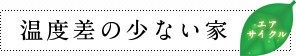 温度差の少ない家

エア
サイクル